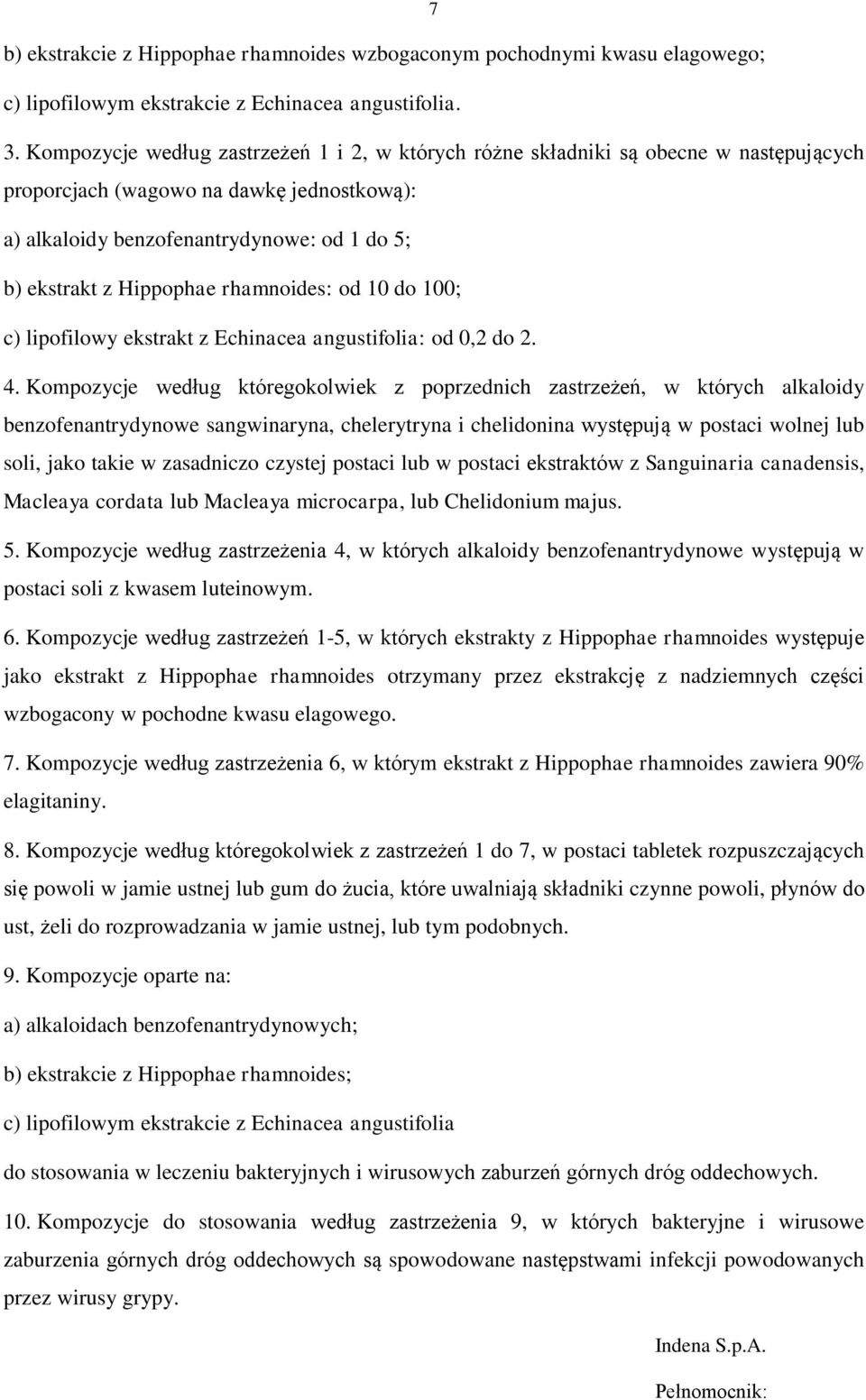 7

b) ekstrakcie z Hippophae rhamnoides wzbogaconym pochodnymi kwasu elagowego;

c) lipofilowym ekstrakcie z Echinacea angustifolia.

3. Kompozycje według zastrzeżeń 1 i 2, w których różne składniki są obecne w następujących proporcjach (wagowo na dawkę jednostkową):

a) alkaloidy benzofenantrydynowe: od 1 do 5;

b) ekstrakt z Hippophae rhamnoides: od 10 do 100;

c) lipofilowy ekstrakt z Echinacea angustifolia: od 0,2 do 2.

4. Kompozycje według któregokolwiek z poprzednich zastrzeżeń, w których alkaloidy benzofenantrydynowe sangwinaryna, chelerytryna i chelidonina występują w postaci wolnej lub soli, jako takie w zasadniczo czystej postaci lub w postaci ekstraktów z Sanguinaria canadensis, Macleaya cordata lub Macleaya microcarpa, lub Chelidonium majus.

5. Kompozycje według zastrzeżenia 4, w których alkaloidy benzofenantrydynowe występują w postaci soli z kwasem luteinowym.

6. Kompozycje według zastrzeżeń 1-5, w których ekstrakty z Hippophae rhamnoides występuje jako ekstrakt z Hippophae rhamnoides otrzymany przez ekstrakcję z nadziemnych części wzbogacony w pochodne kwasu elagowego.

7. Kompozycje według zastrzeżenia 6, w którym ekstrakt z Hippophae rhamnoides zawiera 90% elagitaniny.

8. Kompozycje według któregokolwiek z zastrzeżeń 1 do 7, w postaci tabletek rozpuszczających się powoli w jamie ustnej lub gum do żucia, które uwalniają składniki czynne powoli, płynów do ust, żeli do rozprowadzania w jamie ustnej, lub tym podobnych.

9. Kompozycje oparte na:

a) alkaloidach benzofenantrydynowych;

b) ekstrakcie z Hippophae rhamnoides;

c) lipofilowym ekstrakcie z Echinacea angustifolia

do stosowania w leczeniu bakteryjnych i wirusowych zaburzeń górnych dróg oddechowych.

10. Kompozycje do stosowania według zastrzeżenia 9, w których bakteryjne i wirusowe zaburzenia górnych dróg oddechowych są spowodowane następstwami infekcji powodowanych przez wirusy grypy.

Indena S.p.A.

Pełnomocnik: